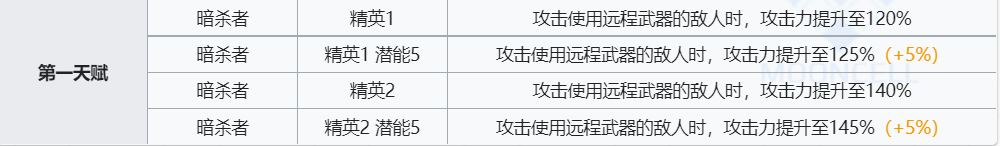 | 第一天赋 | 暗杀者 | 精英1 | 攻击使用远程武器的敌人时，攻击力提升至120% |
|---|---|---|---|
| | 暗杀者 | 精英1 潜能5 | 攻击使用远程武器的敌人时，攻击力提升至125% (+5%) |
| | 暗杀者 | 精英2 | 攻击使用远程武器的敌人时，攻击力提升至140% |
| | 暗杀者 | 精英2 潜能5 | 攻击使用远程武器的敌人时，攻击力提升至145% (+5%) |